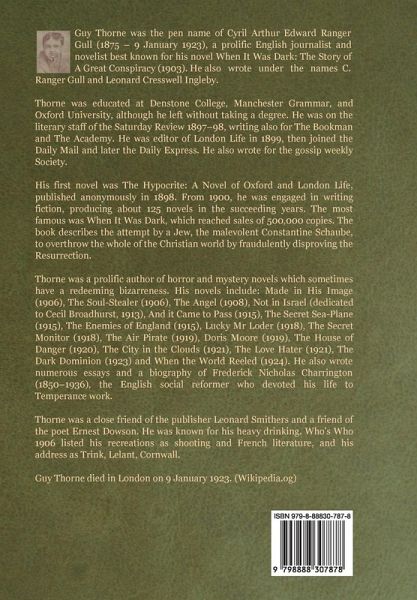 Guy Thorne was the pen name of Cyril Arthur Edward Ranger Gull (1875 – 9 January 1923), a prolific English journalist and novelist best known for his novel When It Was Dark: The Story of A Great Conspiracy (1903). He also wrote under the names C. Ranger Gull and Leonard Cresswell Ingleby.

Thorne was educated at Denstone College, Manchester Grammar, and Oxford University, although he left without taking a degree. He was on the literary staff of the Saturday Review 1897–98, writing also for The Bookman and The Academy. He was editor of London Life in 1899, then joined the Daily Mail and later the Daily Express. He also wrote for the gossip weekly Society.

His first novel was The Hypocrite: A Novel of Oxford and London Life, published anonymously in 1898. From 1900, he was engaged in writing fiction, producing about 125 novels in the succeeding years. The most famous was When It Was Dark, which reached sales of 500,000 copies. The book describes the attempt by a Jew, the malevolent Constantine Schaube, to overthrow the whole of the Christian world by fraudulently disproving the Resurrection.

Thorne was a prolific author of horror and mystery novels which sometimes have a redeeming bizarreness. His novels include: Made in His Image (1906), The Soul-Stealer (1906), The Angel (1908), Not in Israel (dedicated to Cecil Broadhurst, 1913), And it Came to Pass (1915), The Secret Sea-Plane (1915), The Enemies of England (1915), Lucky Mr Loder (1918), The Secret Monitor (1918), The Air Pirate (1919), Doris Moore (1919), The House of Danger (1920), The City in the Clouds (1921), The Love Hater (1921), The Dark Dominion (1923) and When the World Reeled (1924). He also wrote numerous essays and a biography of Frederick Nicholas Charrington (1850–1936), the English social reformer who devoted his life to Temperance work.

Thorne was a close friend of the publisher Leonard Smithers and a friend of the poet Ernest Dowson. He was known for his heavy drinking. Who's Who 1906 listed his recreations as shooting and French literature, and his address as Trink, Lelant, Cornwall.

Guy Thorne died in London on 9 January 1923. (Wikipedia.og)

ISBN 979-8-88830-787-8

9 798888 307878